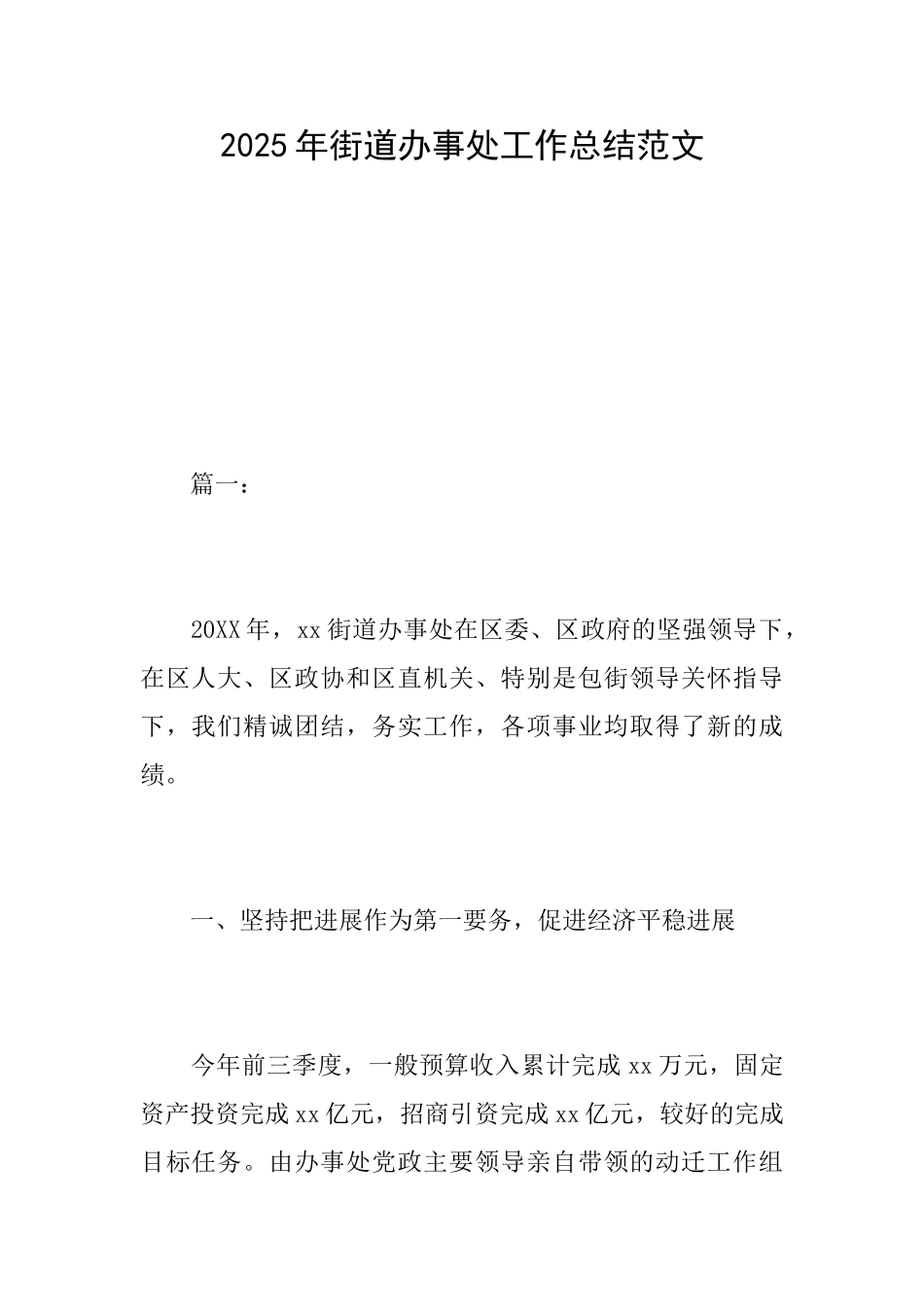 2025年街道办事处工作总结范文

篇一：

20XX年，xx街道办事处在区委、区政府的坚强领导下，在区人大、区政协和区直机关、特别是包街领导关怀指导下，我们精诚团结，务实工作，各项事业均取得了新的成绩。

一、坚持把进展作为第一要务，促进经济平稳进展

今年前三季度，一般预算收入累计完成xx万元，固定资产投资完成xx亿元，招商引资完成xx亿元，较好的完成目标任务。由办事处党政主要领导亲自带领的动迁工作组